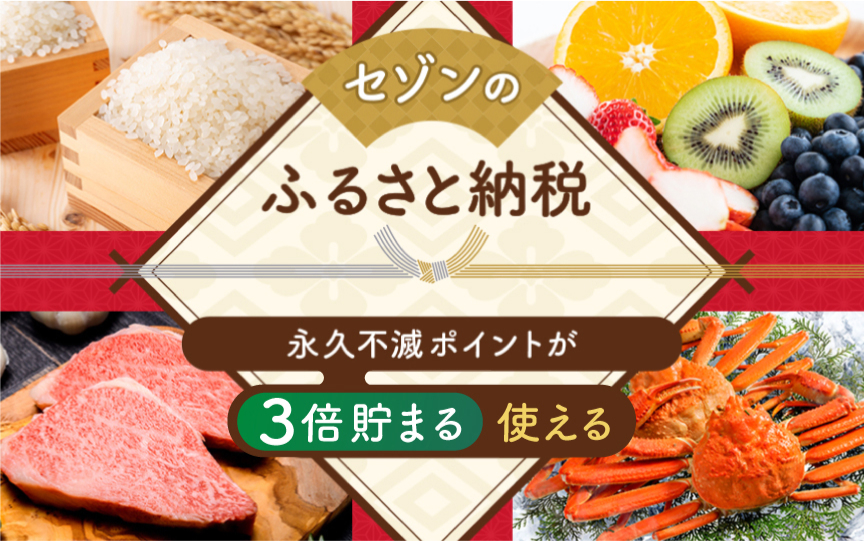 セゾンの

ふるさと納税

永久不滅ポイントが

3倍貯まる　使える